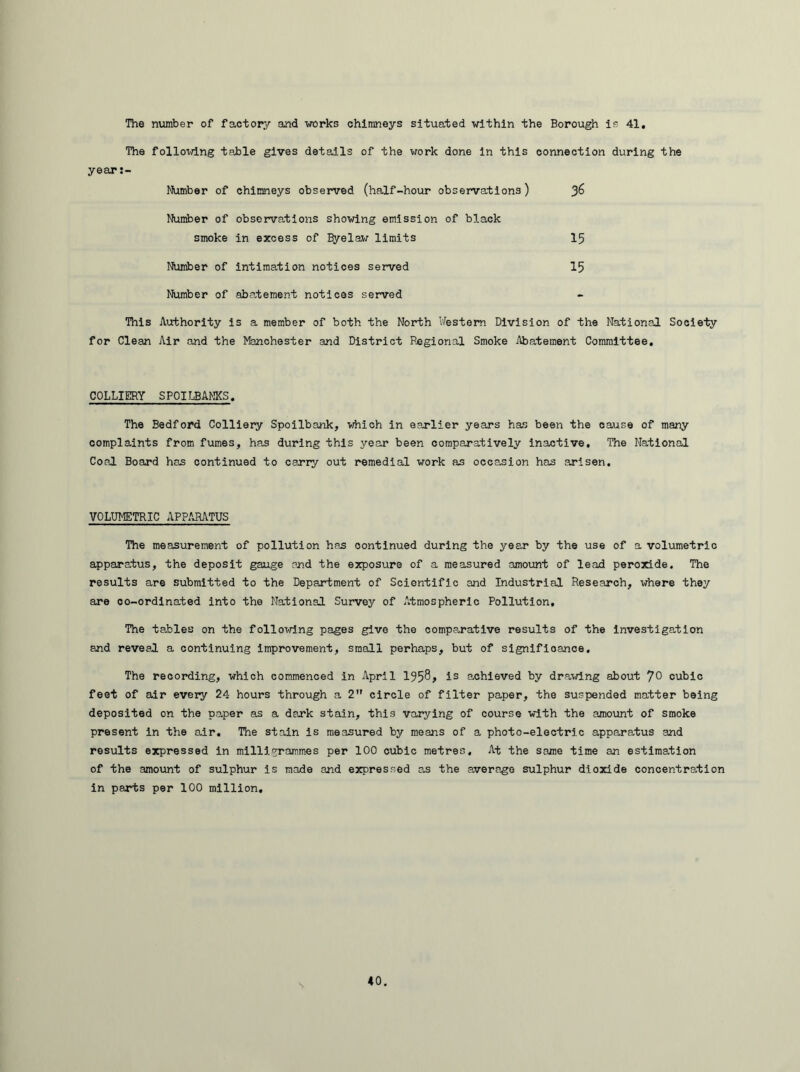 The number of factory and works chimneys situated within the Borough is 41.

The following table gives details of the work done in this connection during the year:-

| | |
|---|---|
| Number of chimneys observed (half-hour observations) | 36 |
| Number of observations showing emission of black smoke in excess of Byelaw limits | 15 |
| Number of intimation notices served | 15 |
| Number of abatement notices served | - |

This Authority is a member of both the North Western Division of the National Society for Clean Air and the Manchester and District Regional Smoke Abatement Committee.

COLLIERY SPOILBANKS.

The Bedford Colliery Spoilbank, which in earlier years has been the cause of many complaints from fumes, has during this year been comparatively inactive. The National Coal Board has continued to carry out remedial work as occasion has arisen.

VOLUMETRIC APPARATUS

The measurement of pollution has continued during the year by the use of a volumetric apparatus, the deposit gauge and the exposure of a measured amount of lead peroxide. The results are submitted to the Department of Scientific and Industrial Research, where they are co-ordinated into the National Survey of Atmospheric Pollution.

The tables on the following pages give the comparative results of the investigation and reveal a continuing improvement, small perhaps, but of significance.

The recording, which commenced in April 1958, is achieved by drawing about 70 cubic feet of air every 24 hours through a 2" circle of filter paper, the suspended matter being deposited on the paper as a dark stain, this varying of course with the amount of smoke present in the air. The stain is measured by means of a photo-electric apparatus and results expressed in milligrammes per 100 cubic metres. At the same time an estimation of the amount of sulphur is made and expressed as the average sulphur dioxide concentration in parts per 100 million.

40.